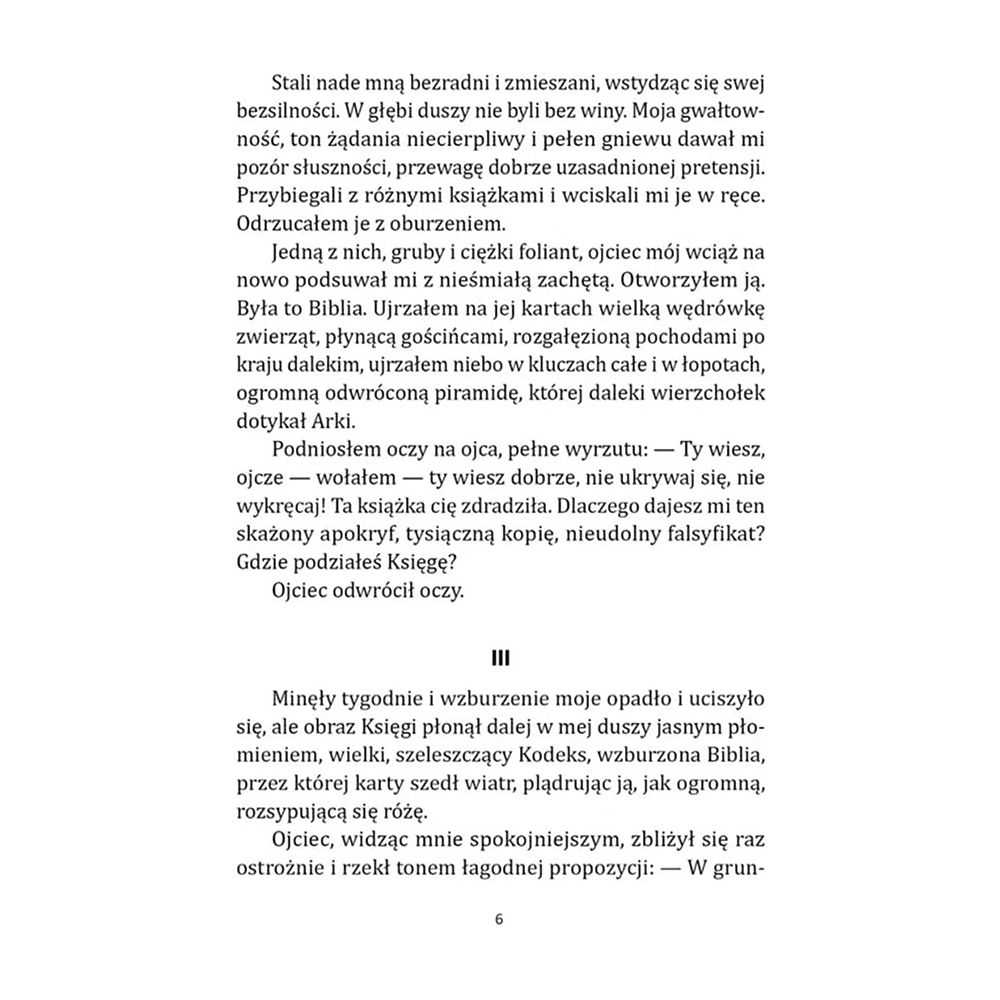 Stali nade mną bezradni i zmieszani, wstydząc się swej bezsilności. W głębi duszy nie byli bez winy. Moja gwałtowność, ton żądania niecierpliwy i pełen gniewu dawał mi pozór słuszności, przewagę dobrze uzasadnionej pretensji. Przybiegali z różnymi książkami i wciskali mi je w ręce. Odrzucałem je z oburzeniem.

Jedną z nich, gruby i ciężki foliant, ojciec mój wciąż na nowo podsuwał mi z nieśmiałą zachętą. Otworzyłem ją. Była to Biblia. Ujrzałem na jej kartach wielką wędrówkę zwierząt, płynącą gościńcami, rozgałęzioną pochodami po kraju dalekim, ujrzałem niebo w kluczach całe i w łopotach, ogromną odwróconą piramidę, której daleki wierzchołek dotykał Arki.

Podniosłem oczy na ojca, pełne wyrzutu: — Ty wiesz, ojcze — wołałem — ty wiesz dobrze, nie ukrywaj się, nie wykręcaj! Ta książka cię zdradziła. Dlaczego dajesz mi ten skażony apokryf, tysiączną kopię, nieudolny falsyfikat? Gdzie podziałeś Księgę?

Ojciec odwrócił oczy.

III

Minęły tygodnie i wzburzenie moje opadło i uciszyło się, ale obraz Księgi płonął dalej w mej duszy jasnym płomieniem, wielki, szeleszczący Kodeks, wzburzona Biblia, przez której karty szedł wiatr, plądrując ją, jak ogromną, rozsypującą się różę.

Ojciec, widząc mnie spokojniejszym, zbliżył się raz ostrożnie i rzekł tonem łagodnej propozycji: — W grun-

6